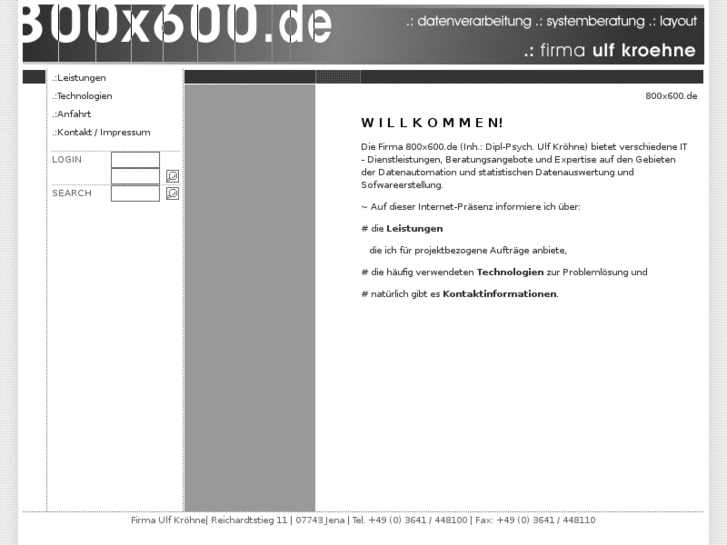 800x600.de

.: datenverarbeitung .: systemberatung .: layout

.: firma ulf kroehne

.:Leistungen
.:Technologien
.:Anfahrt
.:Kontakt / Impressum

LOGIN

SEARCH

800x600.de

WILLKOMMEN!

Die Firma 800x600.de (Inh.: Dipl-Psych. Ulf Kröhne) bietet verschiedene IT - Dienstleistungen, Beratungsangebote und Expertise auf den Gebieten der Datenautomation und statistischen Datenauswertung und Sofwareerstellung.

~ Auf dieser Internet-Präsenz informiere ich über:

# die Leistungen

die ich für projektbezogene Aufträge anbiete,

# die häufig verwendeten Technologien zur Problemlösung und

# natürlich gibt es Kontaktinformationen.

Firma Ulf Kröhne| Reichardtstieg 11 | 07743 Jena | Tel. +49 (0) 3641 / 448100 | Fax: +49 (0) 3641 / 448110